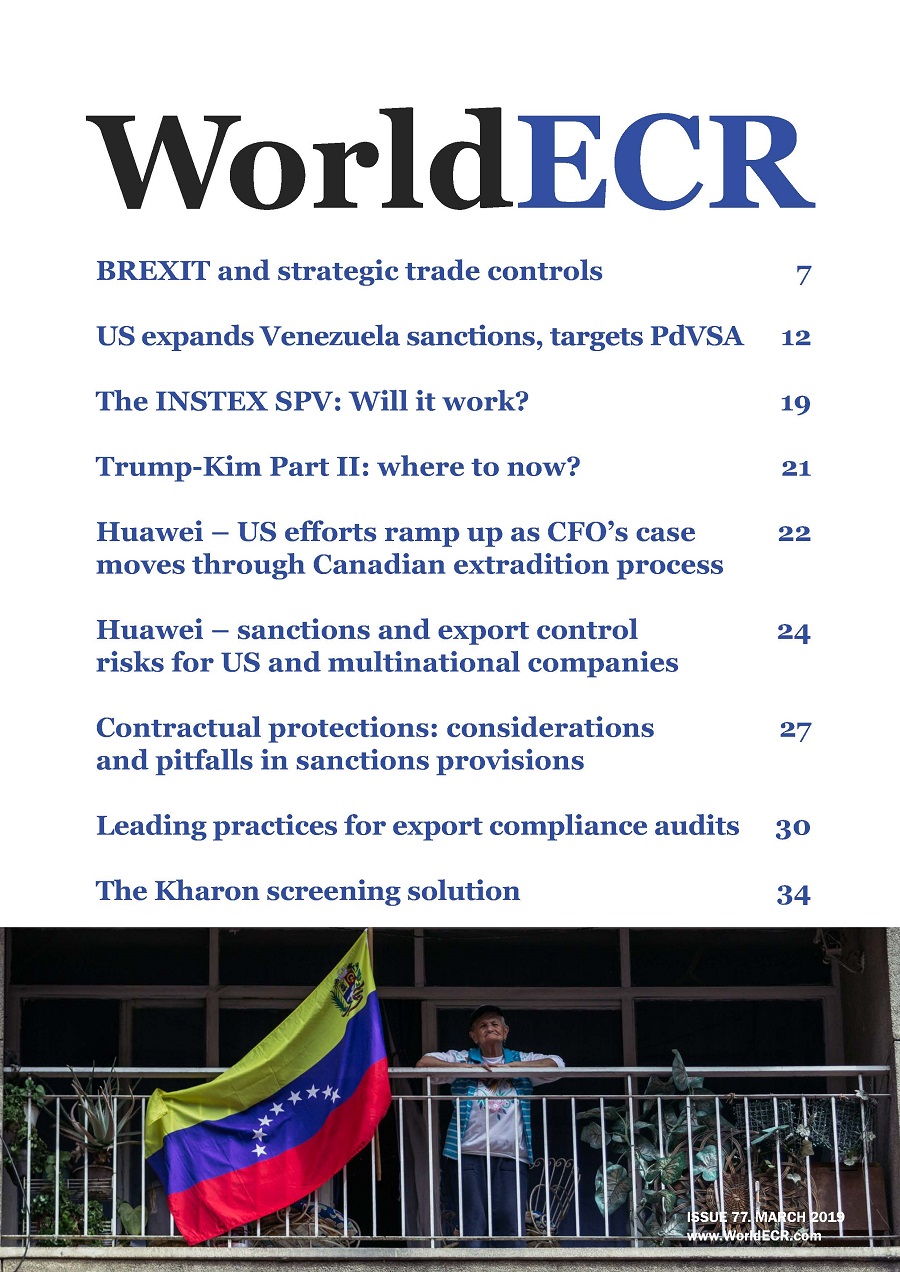 WorldECR

BREXIT and strategic trade controls 7

US expands Venezuela sanctions, targets PdVSA 12

The INSTEX SPV: Will it work? 19

Trump-Kim Part II: where to now? 21

Huawei – US efforts ramp up as CFO's case moves through Canadian extradition process 22

Huawei – sanctions and export control risks for US and multinational companies 24

Contractual protections: considerations and pitfalls in sanctions provisions 27

Leading practices for export compliance audits 30

The Kharon screening solution 34

ISSUE 77. MARCH 2019
www.WorldECR.com